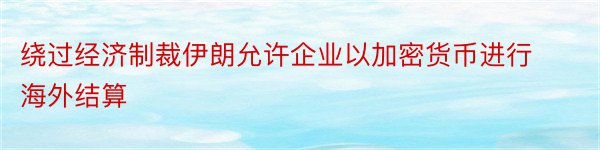 绕过经济制裁伊朗允许企业以加密货币进行海外结算